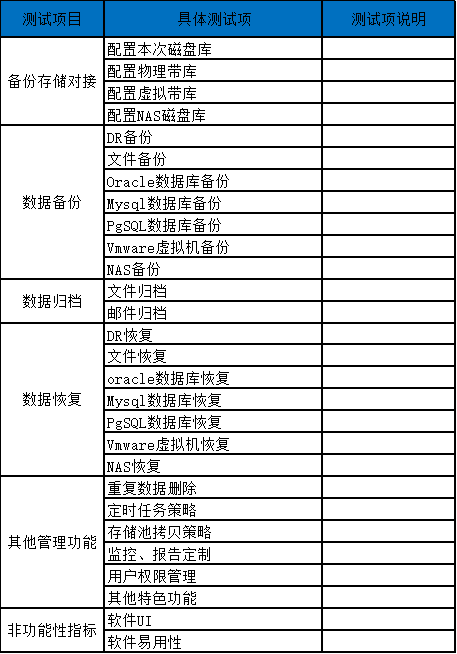 | 测试项目 | 具体测试项 | 测试项说明 |
|---|---|---|
| 备份存储对接 | 配置本次磁盘库 | |
| | 配置物理带库 | |
| | 配置虚拟带库 | |
| | 配置NAS磁盘库 | |
| 数据备份 | DR备份 | |
| | 文件备份 | |
| | Oracle数据库备份 | |
| | Mysql数据库备份 | |
| | PgSQL数据库备份 | |
| | Vmware虚拟机备份 | |
| | NAS备份 | |
| 数据归档 | 文件归档 | |
| | 邮件归档 | |
| 数据恢复 | DR恢复 | |
| | 文件恢复 | |
| | oracle数据库恢复 | |
| | Mysql数据库恢复 | |
| | PgSQL数据库恢复 | |
| | Vmware虚拟机恢复 | |
| | NAS恢复 | |
| 其他管理功能 | 重复数据删除 | |
| | 定时任务策略 | |
| | 存储池拷贝策略 | |
| | 监控、报告定制 | |
| | 用户权限管理 | |
| | 其他特色功能 | |
| 非功能性指标 | 软件UI | |
| | 软件易用性 | |